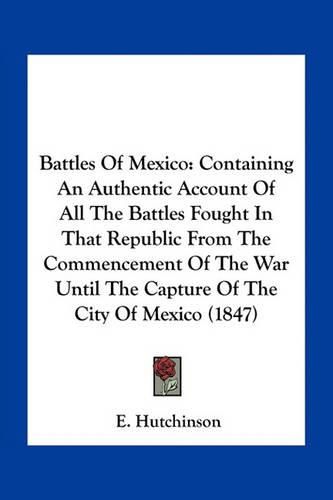 Battles Of Mexico: Containing An Authentic Account Of All The Battles Fought In That Republic From The Commencement Of The War Until The Capture Of The City Of Mexico (1847)

E. Hutchinson